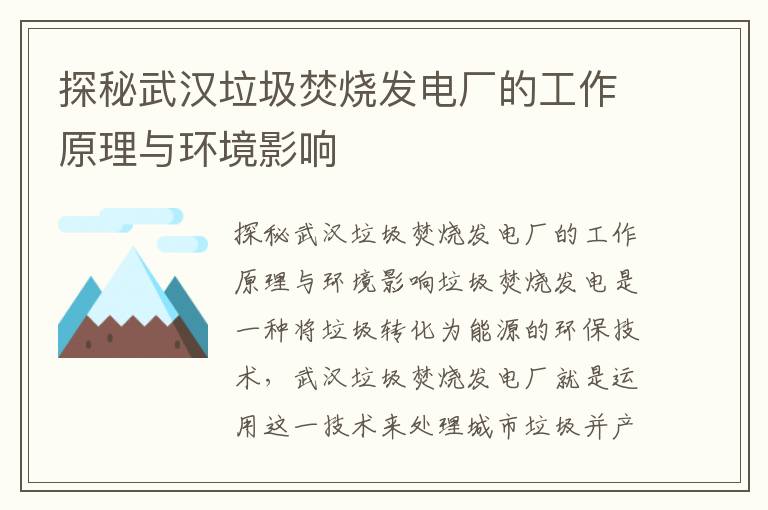 探秘武汉垃圾焚烧发电厂的工作原理与环境影响

探秘武汉垃圾焚烧发电厂的工作原理与环境影响垃圾焚烧发电是一种将垃圾转化为能源的环保技术，武汉垃圾焚烧发电厂就是运用这一技术来处理城市垃圾并产